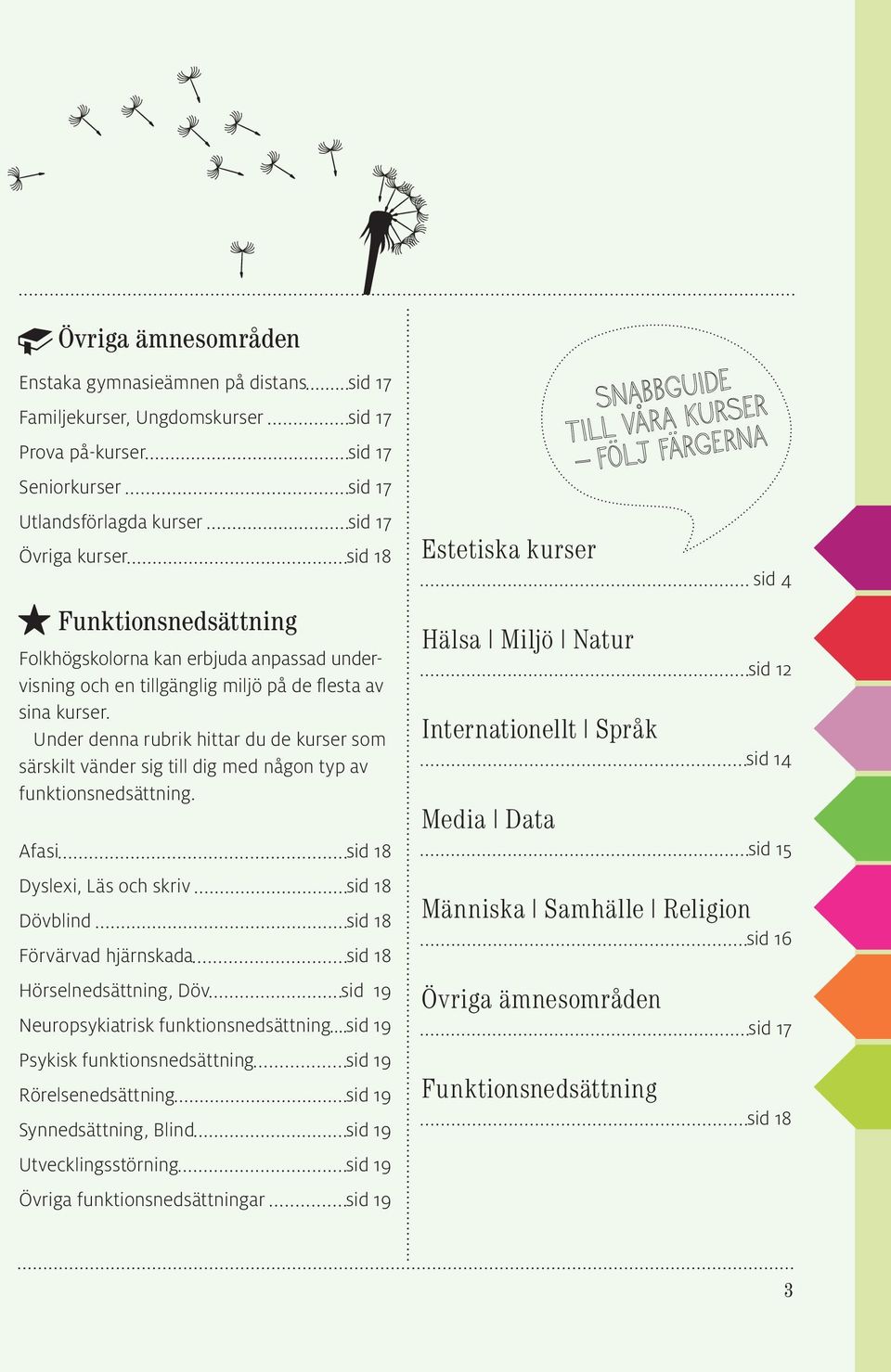 Övriga ämnesområden

Enstaka gymnasieämnen på distans sid 17
Familjekurser, Ungdomskurser sid 17
Prova på-kurser sid 17
Seniorkurser sid 17
Utlandsförlagda kurser sid 17
Övriga kurser sid 18

Funktionsnedsättning

Folkhögskolorna kan erbjuda anpassad undervisning och en tillgänglig miljö på de flesta av sina kurser.

Under denna rubrik hittar du de kurser som särskilt vänder sig till dig med någon typ av funktionsnedsättning.

Afasi sid 18
Dyslexi, Läs och skriv sid 18
Dövblind sid 18
Förvärvad hjärnskada sid 18
Hörselnedsättning, Döv sid 19
Neuropsykiatrisk funktionsnedsättning sid 19
Psykisk funktionsnedsättning sid 19
Rörelsenedsättning sid 19
Synnedsättning, Blind sid 19
Utvecklingsstörning sid 19
Övriga funktionsnedsättningar sid 19

SNABBGUIDE TILL VÅRA KURSER – FÖLJ FÄRGERNA

Estetiska kurser
sid 4

Hälsa | Miljö | Natur
sid 12

Internationellt | Språk
sid 14

Media | Data
sid 15

Människa | Samhälle | Religion
sid 16

Övriga ämnesområden
sid 17

Funktionsnedsättning
sid 18

3